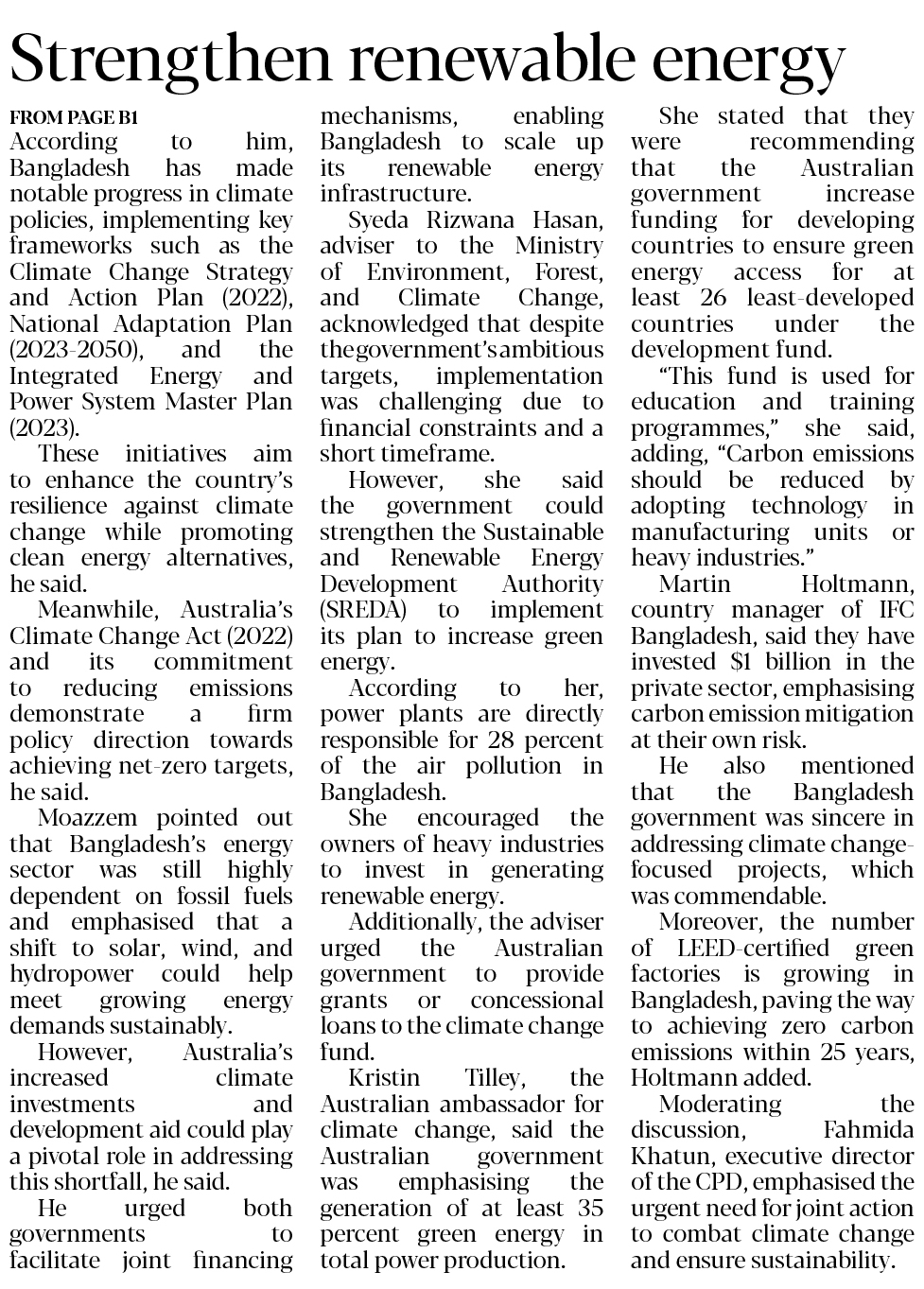 Strengthen renewable energy

FROM PAGE B1
According to him, Bangladesh has made notable progress in climate policies, implementing key frameworks such as the Climate Change Strategy and Action Plan (2022), National Adaptation Plan (2023-2050), and the Integrated Energy and Power System Master Plan (2023).

These initiatives aim to enhance the country's resilience against climate change while promoting clean energy alternatives, he said.

Meanwhile, Australia's Climate Change Act (2022) and its commitment to reducing emissions demonstrate a firm policy direction towards achieving net-zero targets, he said.

Moazzem pointed out that Bangladesh's energy sector was still highly dependent on fossil fuels and emphasised that a shift to solar, wind, and hydropower could help meet growing energy demands sustainably.

However, Australia's increased climate investments and development aid could play a pivotal role in addressing this shortfall, he said.

He urged both governments to facilitate joint financing mechanisms, enabling Bangladesh to scale up its renewable energy infrastructure.

Syeda Rizwana Hasan, adviser to the Ministry of Environment, Forest, and Climate Change, acknowledged that despite the government's ambitious targets, implementation was challenging due to financial constraints and a short timeframe.

However, she said the government could strengthen the Sustainable and Renewable Energy Development Authority (SREDA) to implement its plan to increase green energy.

According to her, power plants are directly responsible for 28 percent of the air pollution in Bangladesh.

She encouraged the owners of heavy industries to invest in generating renewable energy.

Additionally, the adviser urged the Australian government to provide grants or concessional loans to the climate change fund.

Kristin Tilley, the Australian ambassador for climate change, said the Australian government was emphasising the generation of at least 35 percent green energy in total power production.

She stated that they were recommending that the Australian government increase funding for developing countries to ensure green energy access for at least 26 least-developed countries under the development fund.

"This fund is used for education and training programmes," she said, adding, "Carbon emissions should be reduced by adopting technology in manufacturing units or heavy industries."

Martin Holtmann, country manager of IFC Bangladesh, said they have invested $1 billion in the private sector, emphasising carbon emission mitigation at their own risk.

He also mentioned that the Bangladesh government was sincere in addressing climate change-focused projects, which was commendable.

Moreover, the number of LEED-certified green factories is growing in Bangladesh, paving the way to achieving zero carbon emissions within 25 years, Holtmann added.

Moderating the discussion, Fahmida Khatun, executive director of the CPD, emphasised the urgent need for joint action to combat climate change and ensure sustainability.